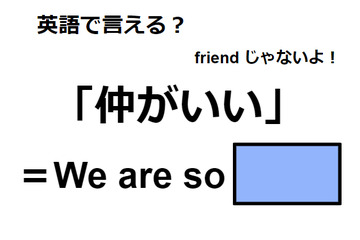 英語で言える？

friend じゃないよ！

「仲がいい」

＝We are so